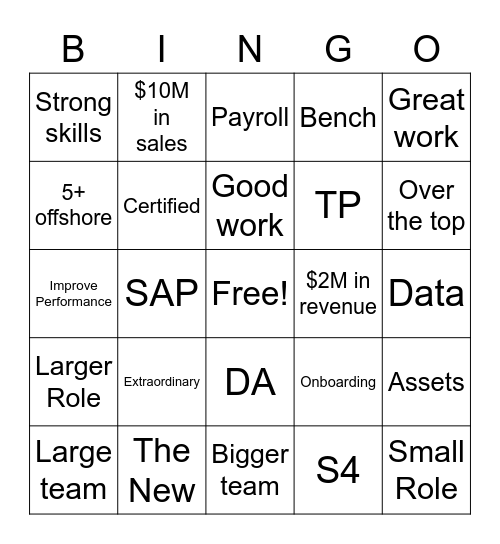 | B | I | N | G | O |
|---|---|---|---|---|
| Strong skills | \$10M in sales | Payroll | Bench | Great work |
| 5+ offshore | Certified | Good work | TP | Over the top |
| Improve Performance | SAP | Free! | \$2M in revenue | Data |
| Larger Role | Extraordinary | DA | Onboarding | Assets |
| Large team | The New | Bigger team | S4 | Small Role |